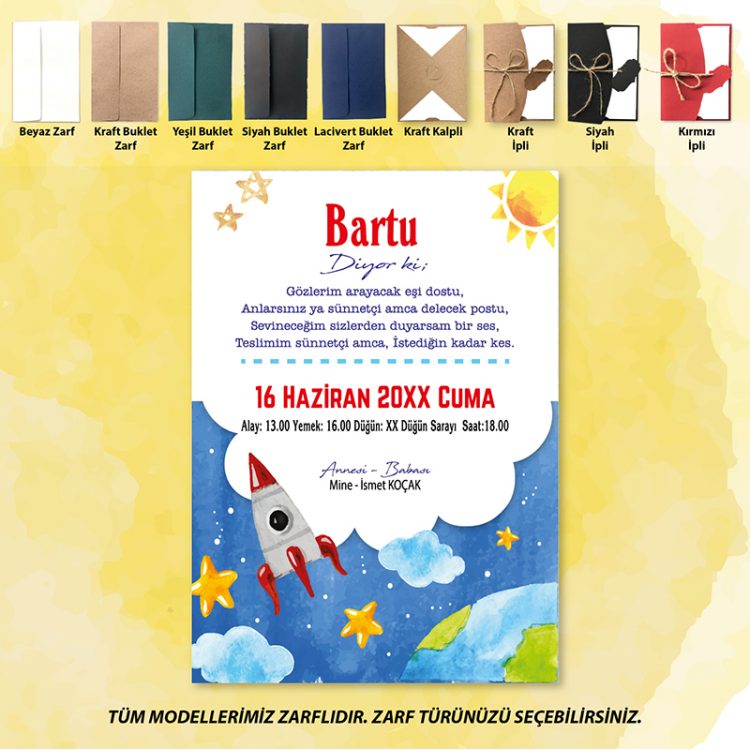 Beyaz Zarf

Kraft Buklet Zarf

Yeşil Buklet Zarf

Siyah Buklet Zarf

Lacivert Buklet Zarf

Kraft Kalpli

Kraft İpli

Siyah İpli

Kırmızı İpli

Bartu

Diyor ki;

Gözlerim arayacak eşi dostu,
Anlarsınız ya sünnetçi amca delecek postu,
Sevineceğim sizlerden duyarsam bir ses,
Teslimim sünnetçi amca, İstediğin kadar kes.

16 Haziran 20XX Cuma

Alay: 13.00 Yemek: 16.00 Düğün: XX Düğün Sarayı Saat:18.00

Annesi - Babası
Mine - İsmet KOÇAK

TÜM MODELLERİMİZ ZARFLIDIR. ZARF TÜRÜNÜZÜ SEÇEBİLİRSİNİZ.